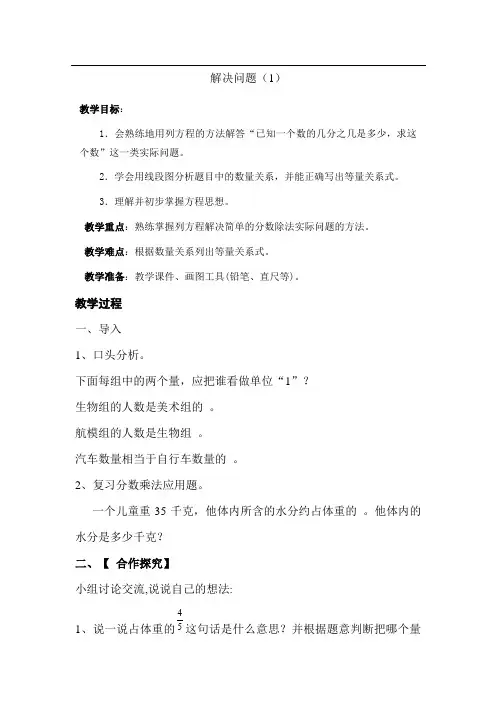 解决问题（1）

教学目标：

1．会熟练地用列方程的方法解答“已知一个数的几分之几是多少，求这个数”这一类实际问题。

2．学会用线段图分析题目中的数量关系，并能正确写出等量关系式。

3．理解并初步掌握方程思想。

教学重点：熟练掌握列方程解决简单的分数除法实际问题的方法。

教学难点：根据数量关系列出等量关系式。

教学准备：教学课件、画图工具(铅笔、直尺等)。

教学过程

一、导入

1、口头分析。

下面每组中的两个量，应把谁看做单位“1”？

生物组的人数是美术组的 。

航模组的人数是生物组 。

汽车数量相当于自行车数量的 。

2、复习分数乘法应用题。

一个儿童重 35 千克，他体内所含的水分约占体重的 。他体内的水分是多少千克？

二、【 合作探究】

小组讨论交流,说说自己的想法:

1、说一说占体重的$\frac{4}{5}$这句话是什么意思？并根据题意判断把哪个量